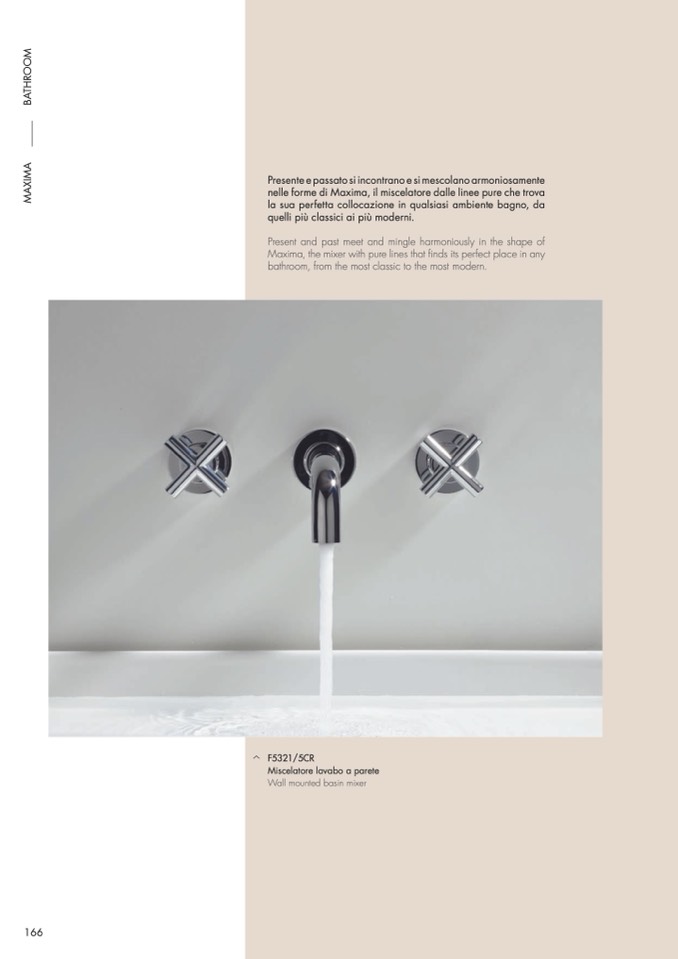 MAXIMA — BATHROOM

Presente e passato si incontrano e si mescolano armoniosamente nelle forme di Maxima, il miscelatore dalle linee pure che trova la sua perfetta collocazione in qualsiasi ambiente bagno, da quelli più classici ai più moderni.

Present and past meet and mingle harmoniously in the shape of Maxima, the mixer with pure lines that finds its perfect place in any bathroom, from the most classic to the most modern.

^ F5321/5CR
Miscelatore lavabo a parete
Wall mounted basin mixer

166